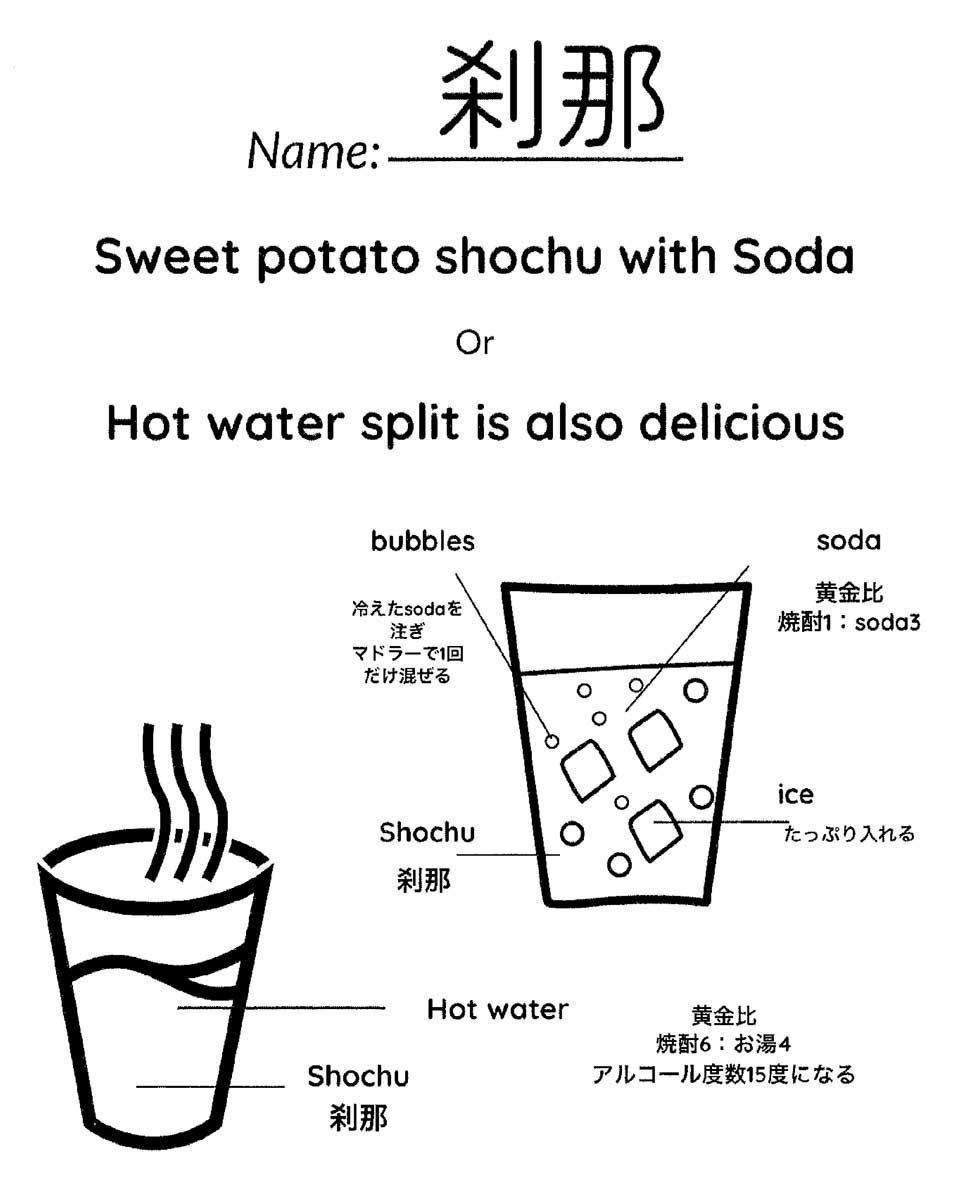 Name: 刹那

Sweet potato shochu with Soda

Or

Hot water split is also delicious

bubbles

冷えたsodaを注ぎ
マドラーで1回だけ混ぜる

soda

黄金比
焼酎1：soda3

ice

たっぷり入れる

Shochu
刹那

Hot water

Shochu
刹那

黄金比
焼酎6：お湯4
アルコール度数15度になる